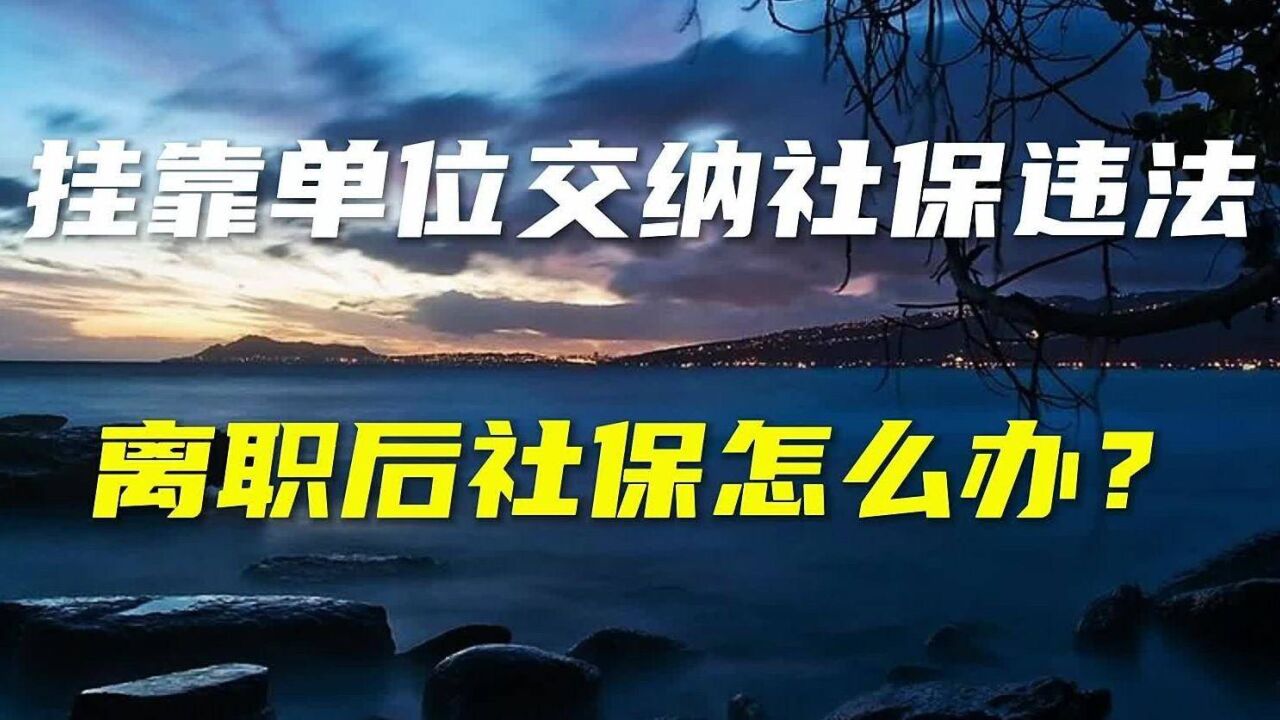 挂靠单位交纳社保违法

离职后社保怎么办？